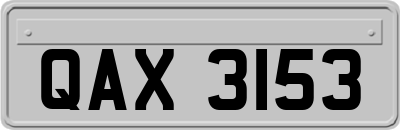 QAX 3153